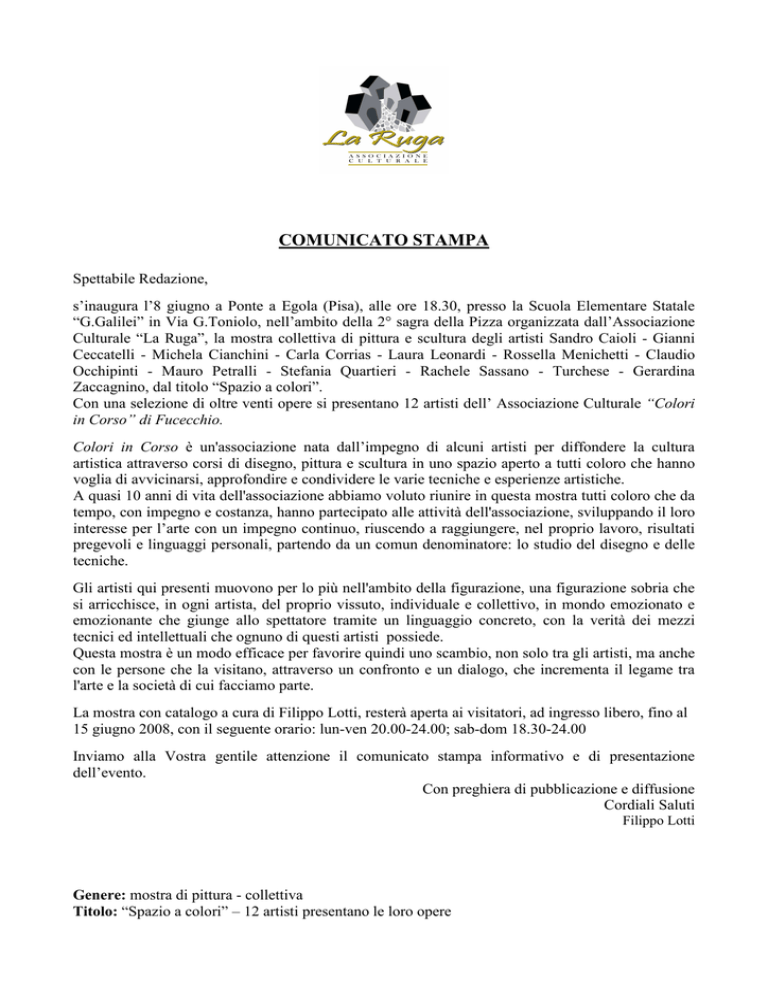 La Ruga
ASSOCIAZIONE CULTURALE

COMUNICATO STAMPA

Spettabile Redazione,

s'inaugura l'8 giugno a Ponte a Egola (Pisa), alle ore 18.30, presso la Scuola Elementare Statale "G.Galilei" in Via G.Toniolo, nell'ambito della 2° sagra della Pizza organizzata dall'Associazione Culturale "La Ruga", la mostra collettiva di pittura e scultura degli artisti Sandro Caioli - Gianni Ceccatelli - Michela Cianchini - Carla Corrias - Laura Leonardi - Rossella Menichetti - Claudio Occhipinti - Mauro Petralli - Stefania Quartieri - Rachele Sassano - Turchese - Gerardina Zaccagnino, dal titolo "Spazio a colori".
Con una selezione di oltre venti opere si presentano 12 artisti dell' Associazione Culturale "Colori in Corso" di Fucecchio.

Colori in Corso è un'associazione nata dall'impegno di alcuni artisti per diffondere la cultura artistica attraverso corsi di disegno, pittura e scultura in uno spazio aperto a tutti coloro che hanno voglia di avvicinarsi, approfondire e condividere le varie tecniche e esperienze artistiche.
A quasi 10 anni di vita dell'associazione abbiamo voluto riunire in questa mostra tutti coloro che da tempo, con impegno e costanza, hanno partecipato alle attività dell'associazione, sviluppando il loro interesse per l'arte con un impegno continuo, riuscendo a raggiungere, nel proprio lavoro, risultati pregevoli e linguaggi personali, partendo da un comun denominatore: lo studio del disegno e delle tecniche.

Gli artisti qui presenti muovono per lo più nell'ambito della figurazione, una figurazione sobria che si arricchisce, in ogni artista, del proprio vissuto, individuale e collettivo, in mondo emozionato e emozionante che giunge allo spettatore tramite un linguaggio concreto, con la verità dei mezzi tecnici ed intellettuali che ognuno di questi artisti possiede.
Questa mostra è un modo efficace per favorire quindi uno scambio, non solo tra gli artisti, ma anche con le persone che la visitano, attraverso un confronto e un dialogo, che incrementa il legame tra l'arte e la società di cui facciamo parte.

La mostra con catalogo a cura di Filippo Lotti, resterà aperta ai visitatori, ad ingresso libero, fino al 15 giugno 2008, con il seguente orario: lun-ven 20.00-24.00; sab-dom 18.30-24.00

Inviamo alla Vostra gentile attenzione il comunicato stampa informativo e di presentazione dell'evento.

Con preghiera di pubblicazione e diffusione
Cordiali Saluti
Filippo Lotti

Genere: mostra di pittura - collettiva
Titolo: "Spazio a colori" – 12 artisti presentano le loro opere